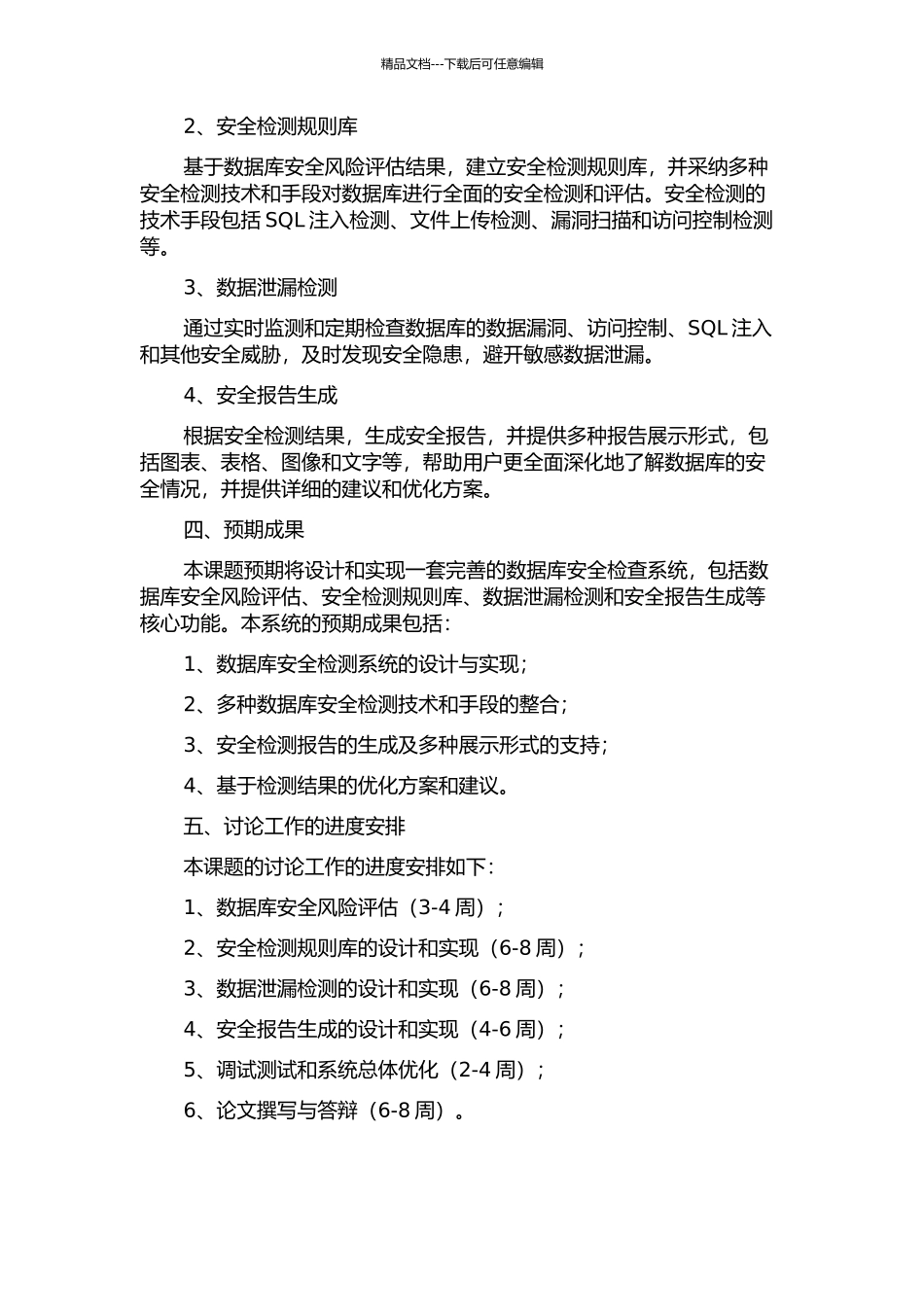 精品文档---下载后可任意编辑

2、安全检测规则库

基于数据库安全风险评估结果，建立安全检测规则库，并采纳多种安全检测技术和手段对数据库进行全面的安全检测和评估。安全检测的技术手段包括 SQL 注入检测、文件上传检测、漏洞扫描和访问控制检测等。

3、数据泄漏检测

通过实时监测和定期检查数据库的数据漏洞、访问控制、SQL 注入和其他安全威胁，及时发现安全隐患，避开敏感数据泄漏。

4、安全报告生成

根据安全检测结果，生成安全报告，并提供多种报告展示形式，包括图表、表格、图像和文字等，帮助用户更全面深化地了解数据库的安全情况，并提供详细的建议和优化方案。

四、预期成果

本课题预期将设计和实现一套完善的数据库安全检查系统，包括数据库安全风险评估、安全检测规则库、数据泄漏检测和安全报告生成等核心功能。本系统的预期成果包括：

1、数据库安全检测系统的设计与实现；

2、多种数据库安全检测技术和手段的整合；

3、安全检测报告的生成及多种展示形式的支持；

4、基于检测结果的优化方案和建议。

五、讨论工作的进度安排

本课题的讨论工作的进度安排如下：

1、数据库安全风险评估（3-4 周）；

2、安全检测规则库的设计和实现（6-8 周）；

3、数据泄漏检测的设计和实现（6-8 周）；

4、安全报告生成的设计和实现（4-6 周）；

5、调试测试和系统总体优化（2-4 周）；

6、论文撰写与答辩（6-8 周）。